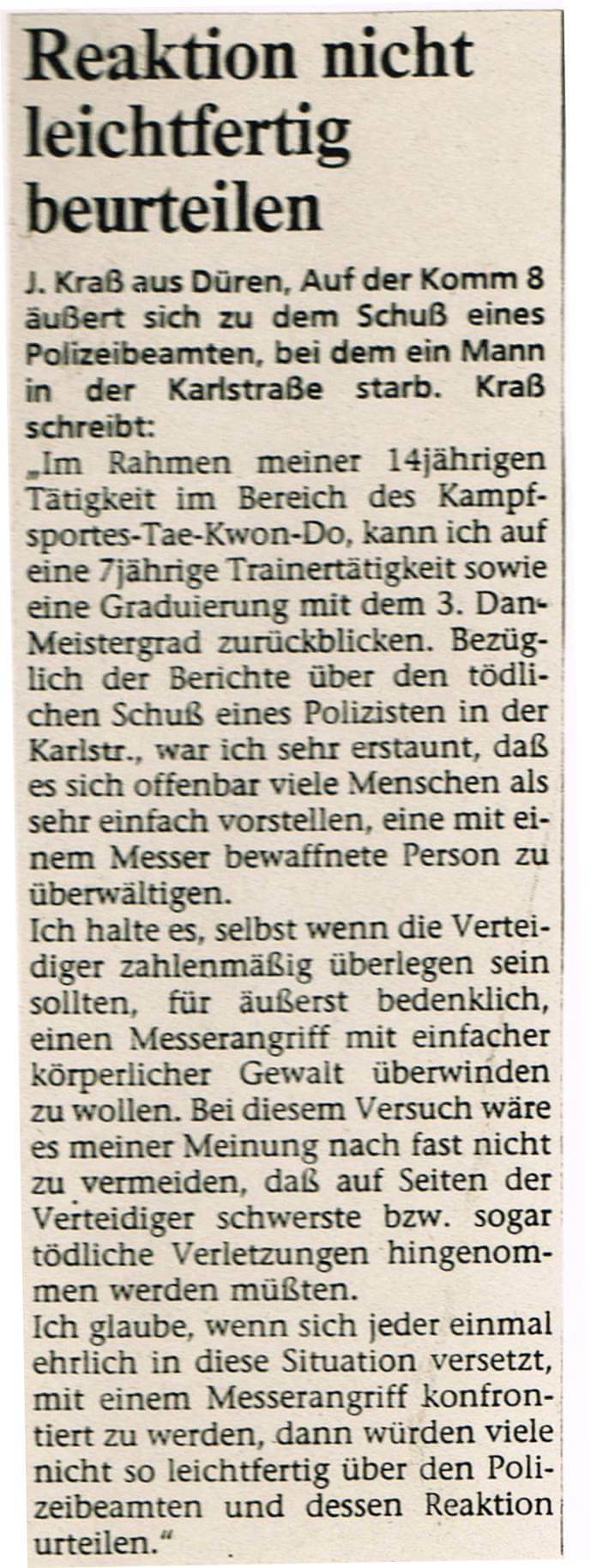 Reaktion nicht leichtfertig beurteilen

J. Kraß aus Düren, Auf der Komm 8 äußert sich zu dem Schuß eines Polizeibeamten, bei dem ein Mann in der Karlstraße starb. Kraß schreibt:

„Im Rahmen meiner 14jährigen Tätigkeit im Bereich des Kampfsportes-Tae-Kwon-Do, kann ich auf eine 7jährige Trainertätigkeit sowie eine Graduierung mit dem 3. Dan-Meistergrad zurückblicken. Bezüglich der Berichte über den tödlichen Schuß eines Polizisten in der Karlstr., war ich sehr erstaunt, daß es sich offenbar viele Menschen als sehr einfach vorstellen, eine mit einem Messer bewaffnete Person zu überwältigen.

Ich halte es, selbst wenn die Verteidiger zahlenmäßig überlegen sein sollten, für äußerst bedenklich, einen Messerangriff mit einfacher körperlicher Gewalt überwinden zu wollen. Bei diesem Versuch wäre es meiner Meinung nach fast nicht zu vermeiden, daß auf Seiten der Verteidiger schwerste bzw. sogar tödliche Verletzungen hingenommen werden müßten.

Ich glaube, wenn sich jeder einmal ehrlich in diese Situation versetzt, mit einem Messerangriff konfrontiert zu werden, dann würden viele nicht so leichtfertig über den Polizeibeamten und dessen Reaktion urteilen."